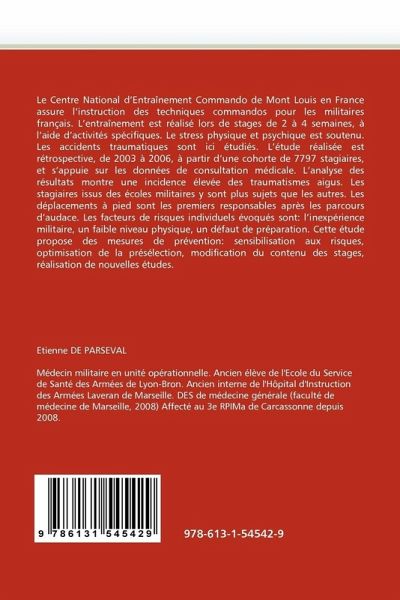 Le Centre National d'Entraînement Commando de Mont Louis en France assure l'instruction des techniques commandos pour les militaires français. L'entraînement est réalisé lors de stages de 2 à 4 semaines, à l'aide d'activités spécifiques. Le stress physique et psychique est soutenu. Les accidents traumatiques sont ici étudiés. L'étude réalisée est rétrospective, de 2003 à 2006, à partir d'une cohorte de 7797 stagiaires, et s'appuie sur les données de consultation médicale. L'analyse des résultats montre une incidence élevée des traumatismes aigus. Les stagiaires issus des écoles militaires y sont plus sujets que les autres. Les déplacements à pied sont les premiers responsables après les parcours d'audace. Les facteurs de risques individuels évoqués sont: l'inexpérience militaire, un faible niveau physique, un défaut de préparation. Cette étude propose des mesures de prévention: sensibilisation aux risques, optimisation de la présélection, modification du contenu des stages, réalisation de nouvelles études.

Etienne DE PARSEVAL

Médecin militaire en unité opérationnelle. Ancien élève de l'Ecole du Service de Santé des Armées de Lyon-Bron. Ancien interne de l'Hôpital d'Instruction des Armées Laveran de Marseille. DES de médecine générale (faculté de médecine de Marseille, 2008) Affecté au 3e RPIMa de Carcassonne depuis 2008.

9 786131 545429

978-613-1-54542-9